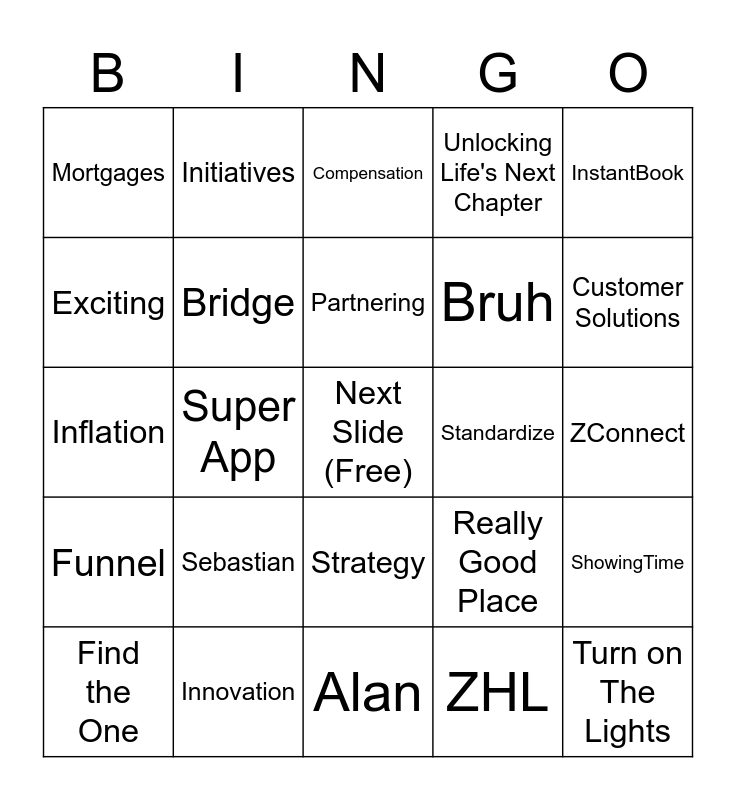 | B | I | N | G | O |
|---|---|---|---|---|
| Mortgages | Initiatives | Compensation | Unlocking Life's Next Chapter | InstantBook |
| Exciting | Bridge | Partnering | Bruh | Customer Solutions |
| Inflation | Super App | Next Slide (Free) | Standardize | ZConnect |
| Funnel | Sebastian | Strategy | Really Good Place | ShowingTime |
| Find the One | Innovation | Alan | ZHL | Turn on The Lights |